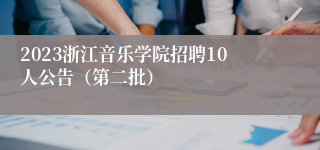 2023浙江音乐学院招聘10人公告（第二批）